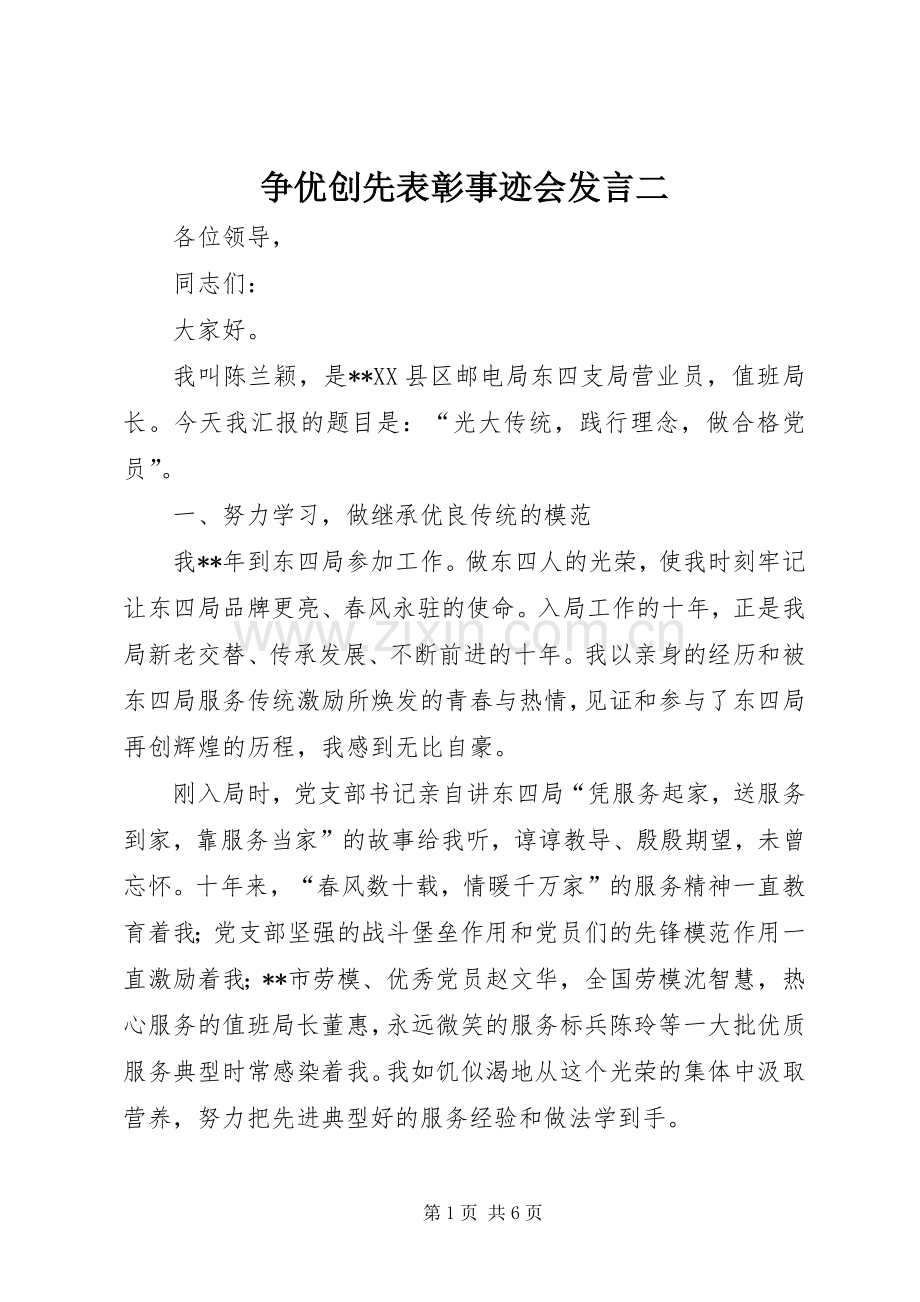 争优创先表彰事迹会发言二

各位领导，

同志们：

大家好。

我叫陈兰颖，是**XX县区邮电局东四支局营业员，值班局长。今天我汇报的题目是：“光大传统，践行理念，做合格党员”。

一、努力学习，做继承优良传统的模范

我**年到东四局参加工作。做东四人的光荣，使我时刻牢记让东四局品牌更亮、春风永驻的使命。入局工作的十年，正是我局新老交替、传承发展、不断前进的十年。我以亲身的经历和被东四局服务传统激励所焕发的青春与热情，见证和参与了东四局再创辉煌的历程，我感到无比自豪。

刚入局时，党支部书记亲自讲东四局“凭服务起家，送服务到家，靠服务当家”的故事给我听，谆谆教导、殷殷期望，未曾忘怀。十年来，“春风数十载，情暖千万家”的服务精神一直教育着我；党支部坚强的战斗堡垒作用和党员们的先锋模范作用一直激励着我；**市劳模、优秀党员赵文华，全国劳模沈智慧，热心服务的值班局长董惠，永远微笑的服务标兵陈玲等一大批优质服务典型时常感染着我。我如饥似渴地从这个光荣的集体中汲取营养，努力把先进典型好的服务经验和做法学到手。

第1页 共6页

www.zixin.com.cn